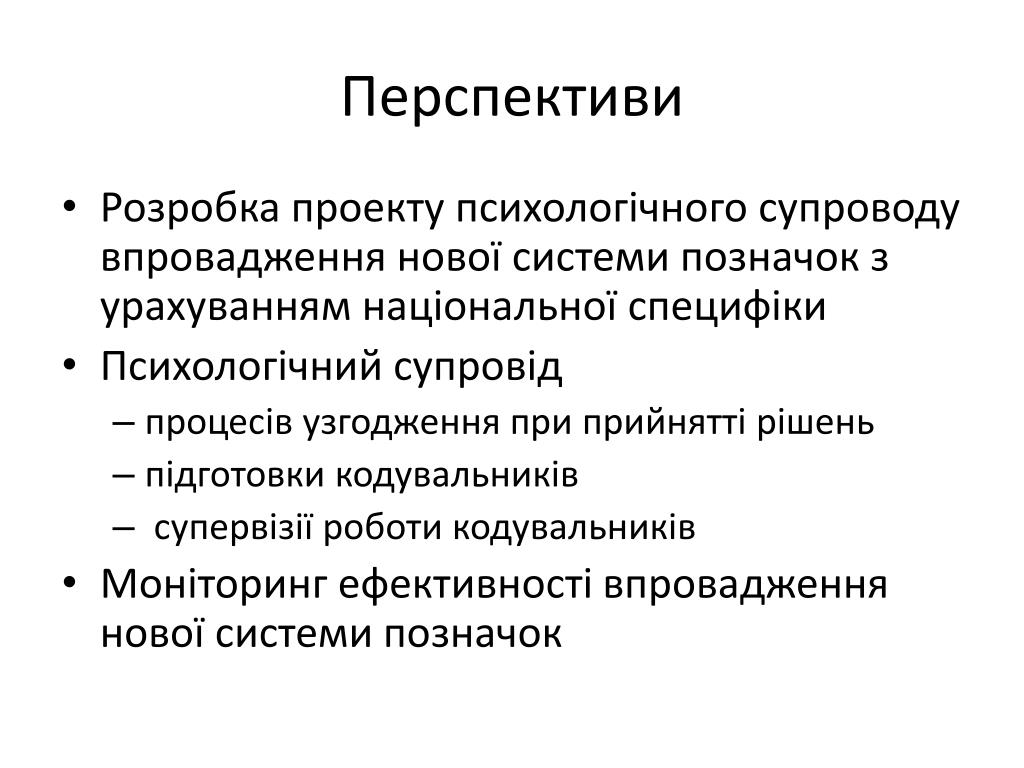 Перспективи

• Розробка проекту психологічного супроводу впровадження нової системи позначок з урахуванням національної специфіки
• Психологічний супровід
– процесів узгодження при прийнятті рішень
– підготовки кодувальників
– супервізії роботи кодувальників
• Моніторинг ефективності впровадження нової системи позначок